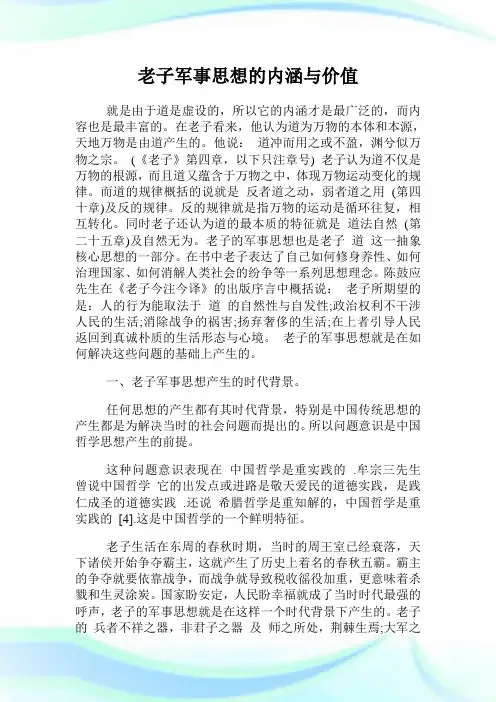 老子军事思想的内涵与价值

就是由于道是虚设的，所以它的内涵才是最广泛的，而内容也是最丰富的。在老子看来，他认为道为万物的本体和本源，天地万物是由道产生的。他说： 道冲而用之或不盈，渊兮似万物之宗。 (《老子》第四章，以下只注章号) 老子认为道不仅是万物的根源，而且道又蕴含于万物之中，体现万物运动变化的规律。而道的规律概括的说就是 反者道之动，弱者道之用 (第四十章)及反的规律。反的规律就是指万物的运动是循环往复，相互转化。同时老子还认为道的最本质的特征就是 道法自然 (第二十五章)及自然无为。老子的军事思想也是老子 道 这一抽象核心思想的一部分。在书中老子表达了自己如何修身养性、如何治理国家、如何消解人类社会的纷争等一系列思想理念。陈鼓应先生在《老子今注今译》的出版序言中概括说： 老子所期望的是：人的行为能取法于 道 的自然性与自发性;政治权利不干涉人民的生活;消除战争的祸害;扬弃奢侈的生活;在上者引导人民返回到真诚朴质的生活形态与心境。 老子的军事思想就是在如何解决这些问题的基础上产生的。

一、老子军事思想产生的时代背景。

任何思想的产生都有其时代背景，特别是中国传统思想的产生都是为解决当时的社会问题而提出的。所以问题意识是中国哲学思想产生的前提。

这种问题意识表现在 中国哲学是重实践的 .牟宗三先生曾说中国哲学 它的出发点或进路是敬天爱民的道德实践，是践仁成圣的道德实践 .还说 希腊哲学是重知解的，中国哲学是重实践的 [4].这是中国哲学的一个鲜明特征。

老子生活在东周的春秋时期，当时的周王室已经衰落，天下诸侯开始争夺霸主，这就产生了历史上着名的春秋五霸。霸主的争夺就要依靠战争，而战争就导致税收徭役加重，更意味着杀戮和生灵涂炭。国家盼安定，人民盼幸福就成了当时时代最强的呼声，老子的军事思想就是在这样一个时代背景下产生的。老子的 兵者不祥之器，非君子之器 及 师之所处，荆棘生焉;大军之